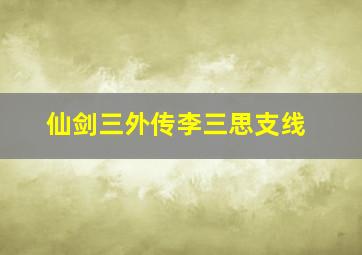 仙剑三外传李三思支线